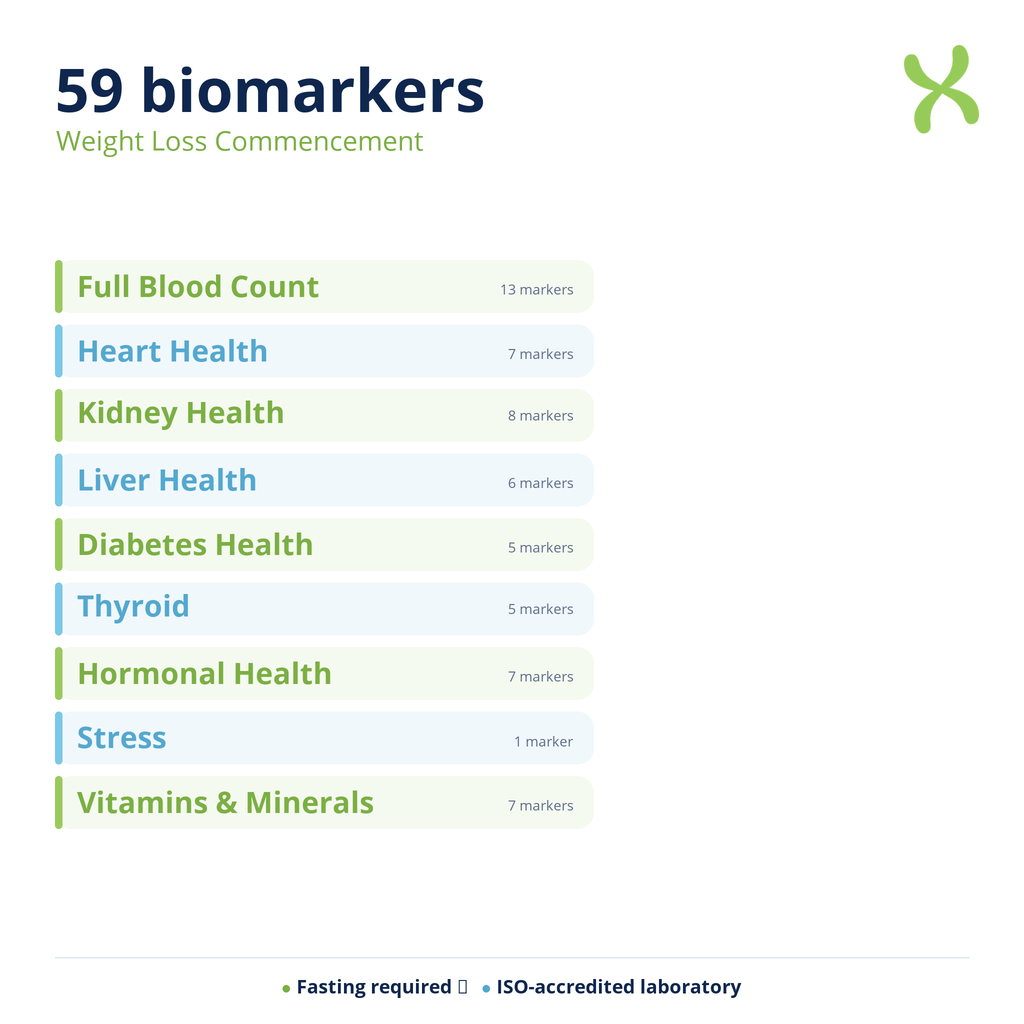 59 biomarkers
Weight Loss Commencement

Full Blood Count 13 markers
Heart Health 7 markers
Kidney Health 8 markers
Liver Health 6 markers
Diabetes Health 5 markers
Thyroid 5 markers
Hormonal Health 7 markers
Stress 1 marker
Vitamins & Minerals 7 markers

• Fasting required • ISO-accredited laboratory